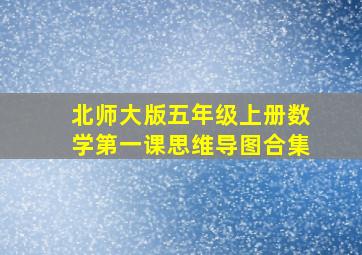 北师大版五年级上册数学第一课思维导图合集